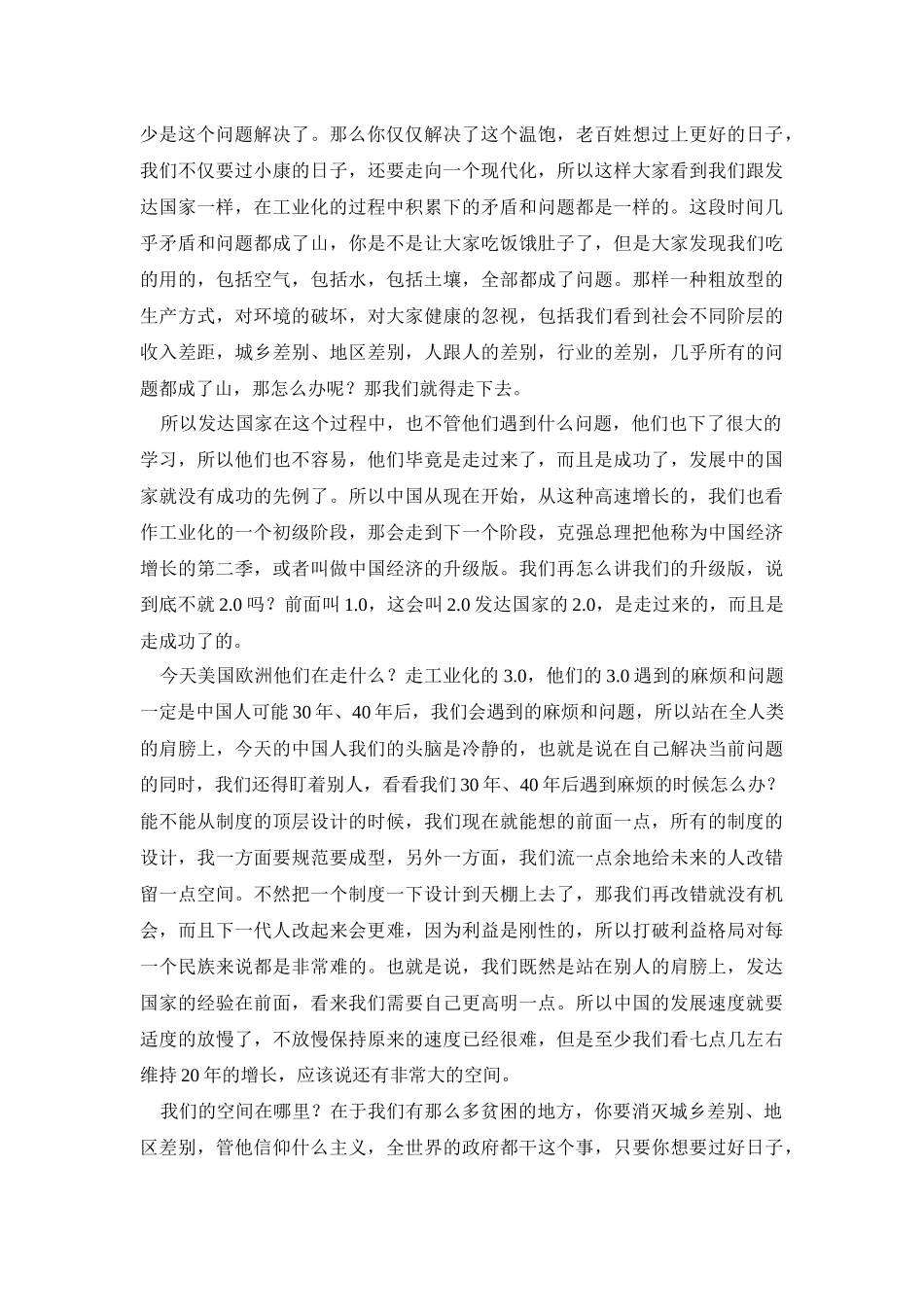 少是这个问题解决了。那么你仅仅解决了这个温饱，老百姓想过上更好的日子，我们不仅要过小康的日子，还要走向一个现代化，所以这样大家看到我们跟发达国家一样，在工业化的过程中积累下的矛盾和问题都是一样的。这段时间几乎矛盾和问题都成了山，你是不是让大家吃饭饿肚子了，但是大家发现我们吃的用的，包括空气，包括水，包括土壤，全部都成了问题。那样一种粗放型的生产方式，对环境的破坏，对大家健康的忽视，包括我们看到社会不同阶层的收入差距，城乡差别、地区差别，人跟人的差别，行业的差别，几乎所有的问题都成了山，那怎么办呢？那我们就得走下去。

所以发达国家在这个过程中，也不管他们遇到什么问题，他们也下了很大的学习，所以他们也不容易，他们毕竟是走过来了，而且是成功了，发展中的国家就没有成功的先例了。所以中国从现在开始，从这种高速增长的，我们也看作工业化的一个初级阶段，那会走到下一个阶段，克强总理把他称为中国经济增长的第二季，或者叫做中国经济的升级版。我们再怎么讲我们的升级版，说到底不就 2.0 吗？前面叫 1.0，这会叫 2.0 发达国家的 2.0，是走过来的，而且是走成功了的。

今天美国欧洲他们在走什么？走工业化的 3.0，他们的 3.0 遇到的麻烦和问题一定是中国人可能 30 年、40 年后，我们会遇到的麻烦和问题，所以站在全人类的肩膀上，今天的中国人我们的头脑是冷静的，也就是说在自己解决当前问题的同时，我们还得盯着别人，看看我们 30 年、40 年后遇到麻烦的时候怎么办？能不能从制度的顶层设计的时候，我们现在就能想的前面一点，所有的制度的设计，我一方面要规范要成型，另外一方面，我们流一点余地给未来的人改错留一点空间。不然把一个制度一下设计到天棚上去了，那我们再改错就没有机会，而且下一代人改起来会更难，因为利益是刚性的，所以打破利益格局对每一个民族来说都是非常难的。也就是说，我们既然是站在别人的肩膀上，发达国家的经验在前面，看来我们需要自己更高明一点。所以中国的发展速度就要适度的放慢了，不放慢保持原来的速度已经很难，但是至少我们看七点几左右维持 20 年的增长，应该说还有非常大的空间。

我们的空间在哪里？在于我们有那么多贫困的地方，你要消灭城乡差别、地区差别，管他信仰什么主义，全世界的政府都干这个事，只要你想要过好日子，